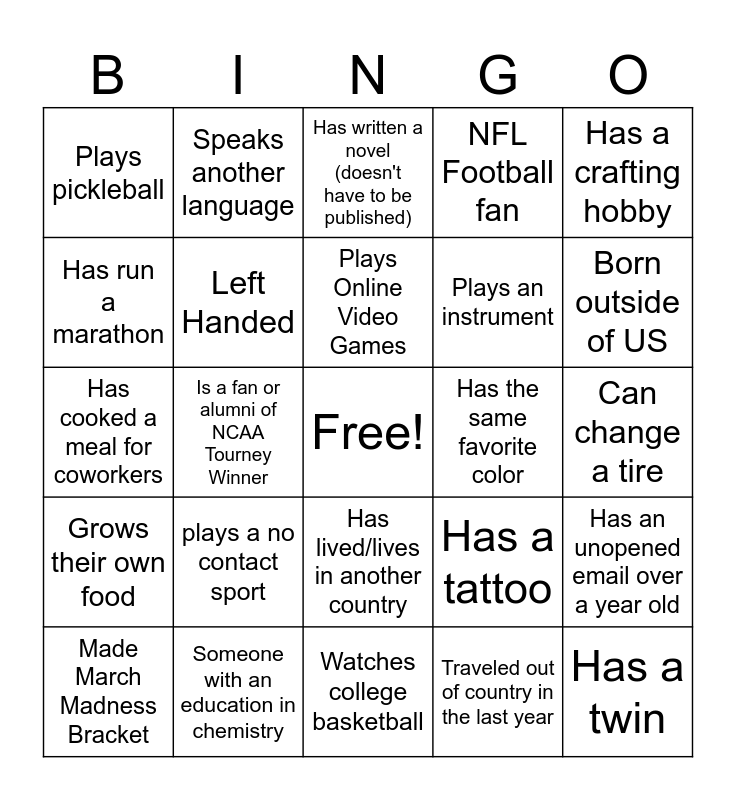 | B | I | N | G | O |
|---|---|---|---|---|
| Plays pickleball | Speaks another language | Has written a novel (doesn't have to be published) | NFL Football fan | Has a crafting hobby |
| Has run a marathon | Left Handed | Plays Online Video Games | Plays an instrument | Born outside of US |
| Has cooked a meal for coworkers | Is a fan or alumni of NCAA Tourney Winner | Free! | Has the same favorite color | Can change a tire |
| Grows their own food | plays a no contact sport | Has lived/lives in another country | Has a tattoo | Has an unopened email over a year old |
| Made March Madness Bracket | Someone with an education in chemistry | Watches college basketball | Traveled out of country in the last year | Has a twin |